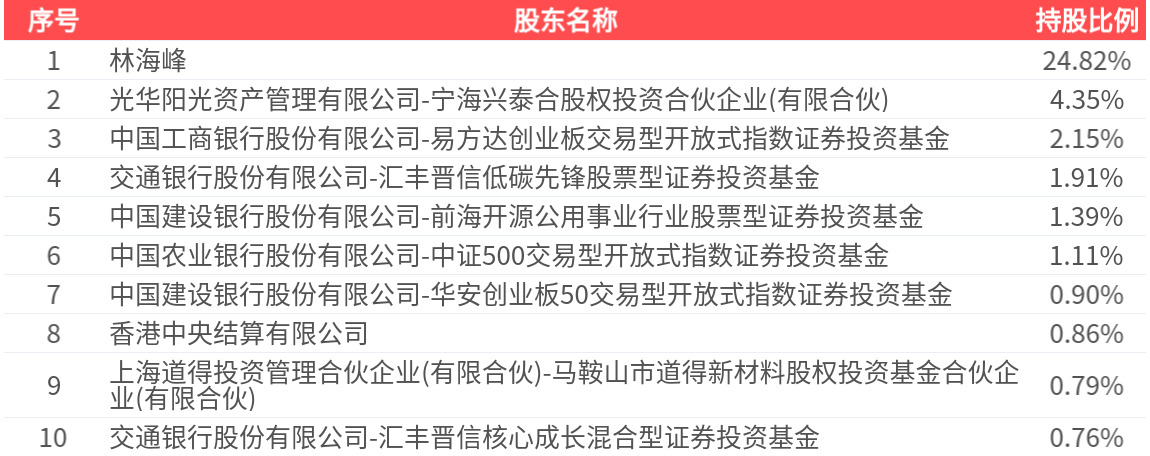 | 序号 | 股东名称 | 持股比例 |
|---|---|---|
| 1 | 林海峰 | 24.82% |
| 2 | 光华阳光资产管理有限公司-宁海兴泰合股权投资合伙企业(有限合伙) | 4.35% |
| 3 | 中国工商银行股份有限公司-易方达创业板交易型开放式指数证券投资基金 | 2.15% |
| 4 | 交通银行股份有限公司-汇丰晋信低碳先锋股票型证券投资基金 | 1.91% |
| 5 | 中国建设银行股份有限公司-前海开源公用事业行业股票型证券投资基金 | 1.39% |
| 6 | 中国农业银行股份有限公司-中证500交易型开放式指数证券投资基金 | 1.11% |
| 7 | 中国建设银行股份有限公司-华安创业板50交易型开放式指数证券投资基金 | 0.90% |
| 8 | 香港中央结算有限公司 | 0.86% |
| 9 | 上海道得投资管理合伙企业(有限合伙)-马鞍山市道得新材料股权投资基金合伙企业(有限合伙) | 0.79% |
| 10 | 交通银行股份有限公司-汇丰晋信核心成长混合型证券投资基金 | 0.76% |